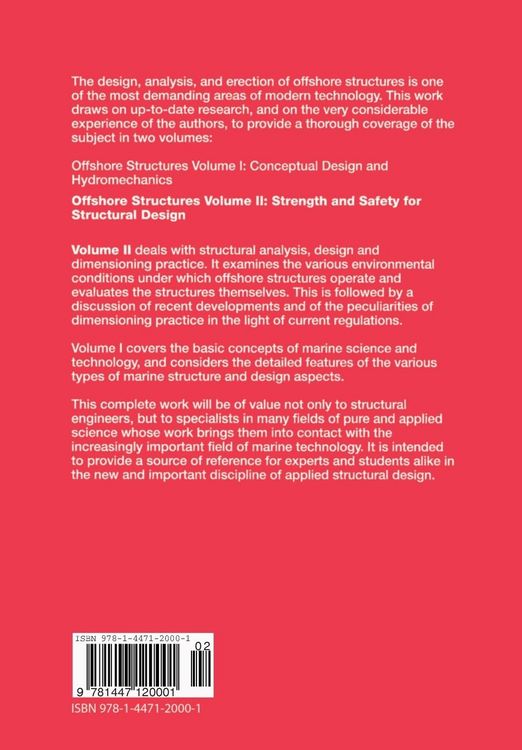 The design, analysis, and erection of offshore structures is one of the most demanding areas of modern technology. This work draws on up-to-date research, and on the very considerable experience of the authors, to provide a thorough coverage of the subject in two volumes:

Offshore Structures Volume I: Conceptual Design and Hydromechanics

Offshore Structures Volume II: Strength and Safety for Structural Design

Volume II deals with structural analysis, design and dimensioning practice. It examines the various environmental conditions under which offshore structures operate and evaluates the structures themselves. This is followed by a discussion of recent developments and of the peculiarities of dimensioning practice in the light of current regulations.

Volume I covers the basic concepts of marine science and technology, and considers the detailed features of the various types of marine structure and design aspects.

This complete work will be of value not only to structural engineers, but to specialists in many fields of pure and applied science whose work brings them into contact with the increasingly important field of marine technology. It is intended to provide a source of reference for experts and students alike in the new and important discipline of applied structural design.

ISBN 978-1-4471-2000-1
02
9 781447 120001

ISBN 978-1-4471-2000-1